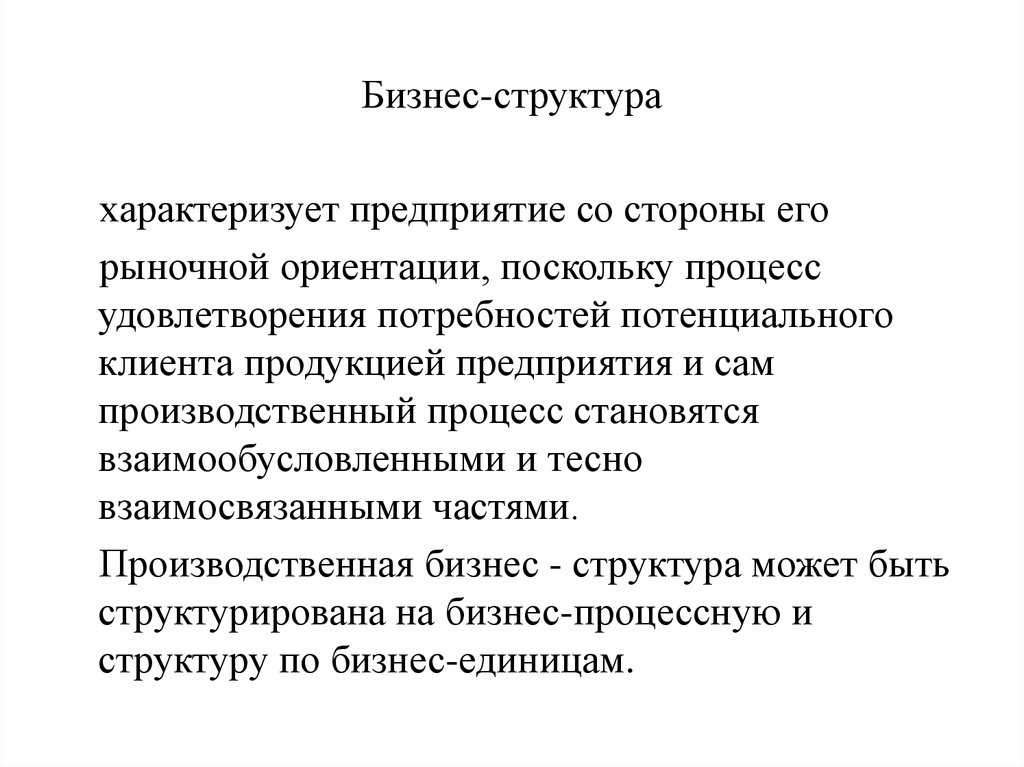 Бизнес-структура

характеризует предприятие со стороны его

рыночной ориентации, поскольку процесс удовлетворения потребностей потенциального клиента продукцией предприятия и сам производственный процесс становятся взаимообусловленными и тесно взаимосвязанными частями.

Производственная бизнес - структура может быть структурирована на бизнес-процессную и структуру по бизнес-единицам.